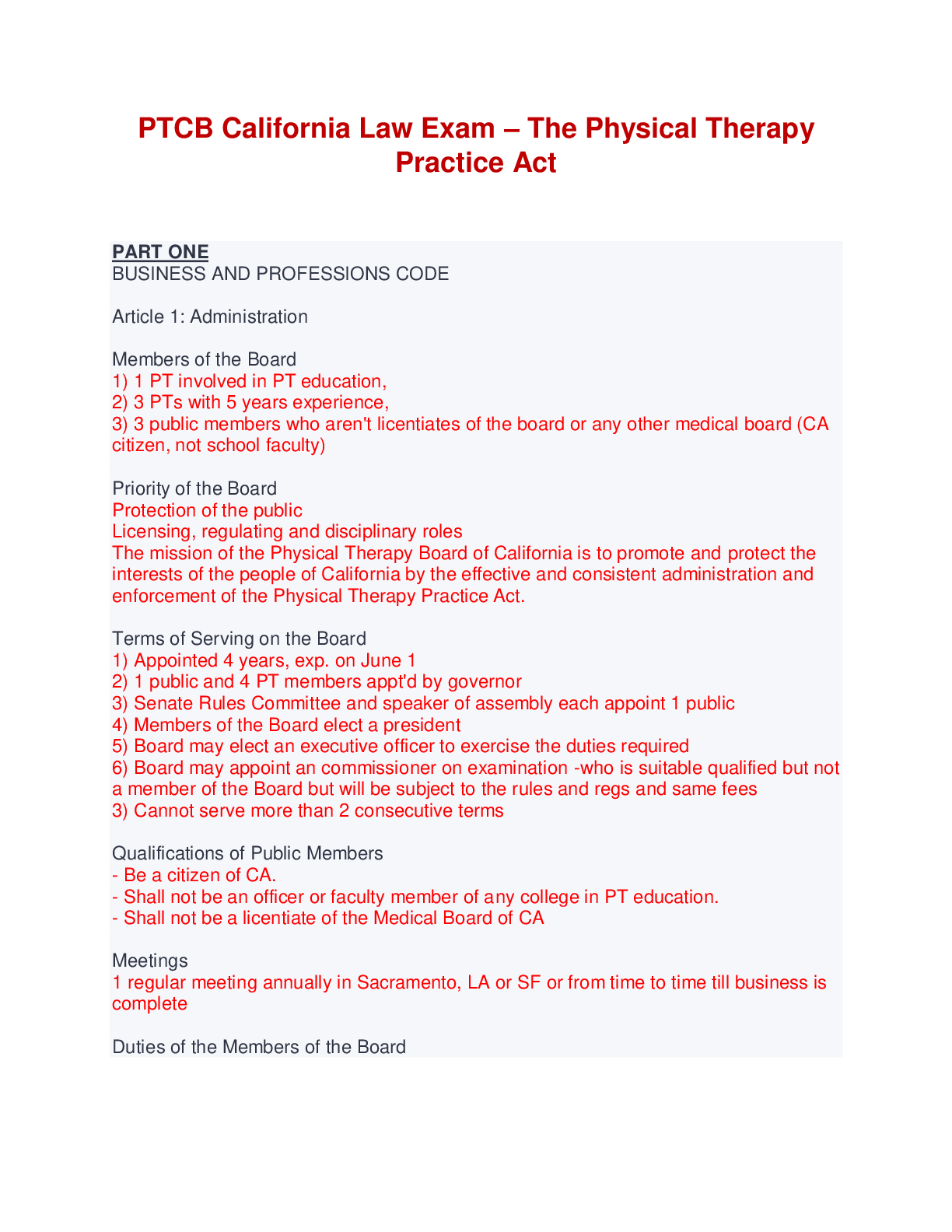 PTCB California Law Exam – The Physical Therapy Practice Act

PART ONE
BUSINESS AND PROFESSIONS CODE

Article 1: Administration

Members of the Board
1) 1 PT involved in PT education,
2) 3 PTs with 5 years experience,
3) 3 public members who aren't licentiates of the board or any other medical board (CA citizen, not school faculty)

Priority of the Board
Protection of the public
Licensing, regulating and disciplinary roles
The mission of the Physical Therapy Board of California is to promote and protect the interests of the people of California by the effective and consistent administration and enforcement of the Physical Therapy Practice Act.

Terms of Serving on the Board
1) Appointed 4 years, exp. on June 1
2) 1 public and 4 PT members appt'd by governor
3) Senate Rules Committee and speaker of assembly each appoint 1 public
4) Members of the Board elect a president
5) Board may elect an executive officer to exercise the duties required
6) Board may appoint an commissioner on examination -who is suitable qualified but not a member of the Board but will be subject to the rules and regs and same fees
3) Cannot serve more than 2 consecutive terms

Qualifications of Public Members
- Be a citizen of CA.
- Shall not be an officer or faculty member of any college in PT education.
- Shall not be a licentiate of the Medical Board of CA

Meetings
1 regular meeting annually in Sacramento, LA or SF or from time to time till business is complete

Duties of the Members of the Board